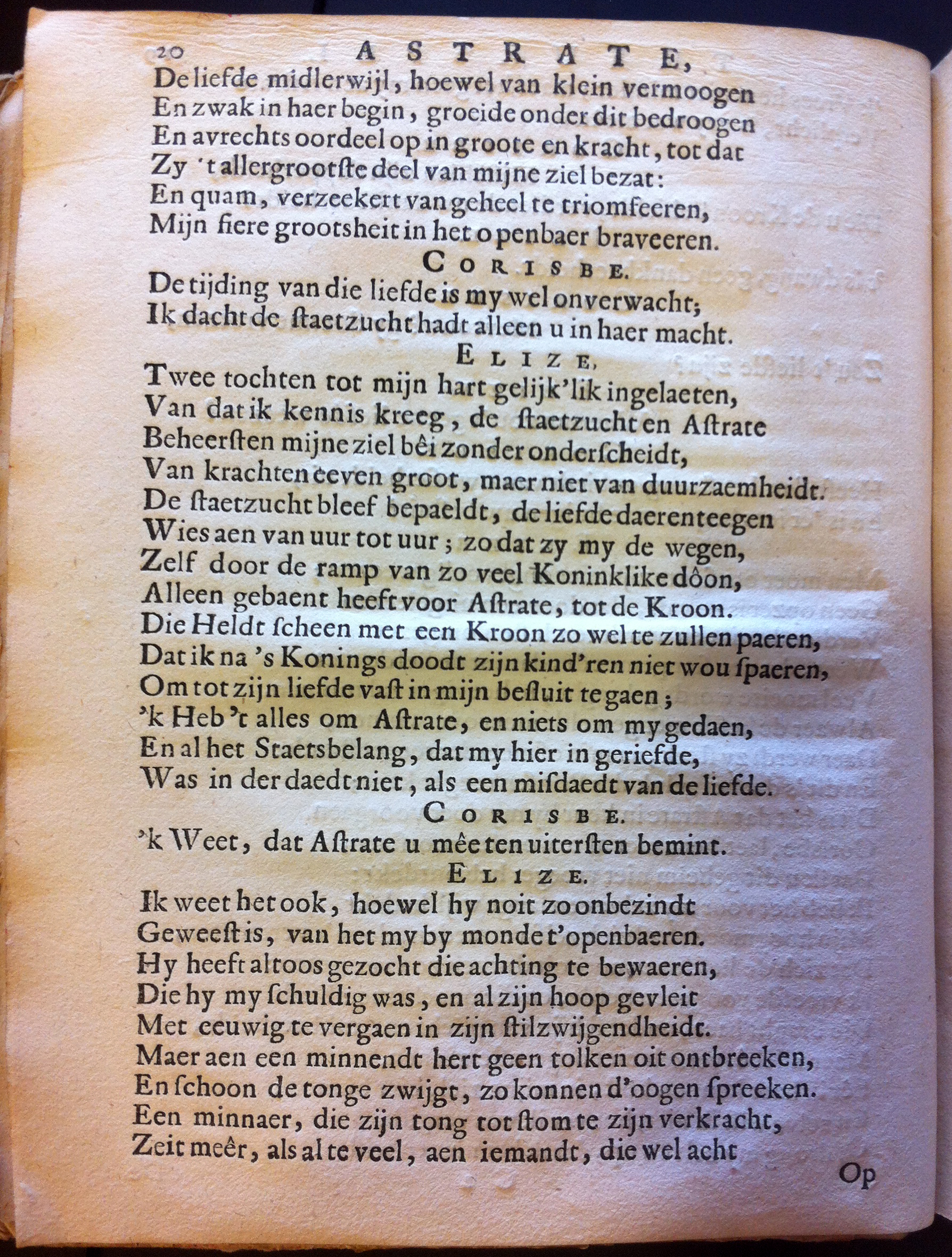 20 ASTRATE,

De liefde midlerwijl, hoewel van klein vermoogen
En zwak in haer begin, groeide onder dit bedroogen
En avrechts oordeel op in groote en kracht, tot dat
Zy 't allergrootste deel van mijne ziel bezat:
En quam, verzeekert van geheel te triomfeeren,
Mijn fiere grootsheit in het openbaer braveeren.

CORISBE.

De tijding van die liefde is my wel onverwacht;
Ik dacht de ſtaetzucht hadt alleen u in haer macht.

ELIZE.

Twee tochten tot mijn hart gelijk'lik ingelaeten,
Van dat ik kennis kreeg, de ſtaetzucht en Aſtrate
Beheerſten mijne ziel bêi zonder onderſcheidt,
Van krachten eeven groot, maer niet van duurzaemheidt.
De ſtaetzucht bleef bepaeldt, de liefde daerenteegen
Wies aen van uur tot uur; zo dat zy my de wegen,
Zelf door de ramp van zo veel Koninklike dôon,
Alleen gebaent heeft voor Aſtrate, tot de Kroon.
Die Heldt ſcheen met een Kroon zo wel te zullen paeren,
Dat ik na 's Konings doodt zijn kind'ren niet wou ſpaeren,
Om tot zijn liefde vaſt in mijn beſluit te gaen;
'k Heb 't alles om Aſtrate, en niets om my gedaen,
En al het Staetsbelang, dat my hier in geriefde,
Was in der daedt niet, als een miſdaedt van de liefde.

CORISBE.

'k Weet, dat Aſtrate u mêe ten uiterſten bemint.

ELIZE.

Ik weet het ook, hoewel hy noit zo onbezindt
Geweeſt is, van het my by monde t'openbaeren.
Hy heeft altoos gezocht die achting te bewaeren,
Die hy my ſchuldig was, en al zijn hoop gevleit
Met eeuwig te vergaen in zijn ſtilzwijgendheidt.
Maer aen een minnendt hert geen tolken oit ontbreeken,
En ſchoon de tonge zwijgt, zo konnen d'oogen ſpreeken.
Een minnaer, die zijn tong tot ſtom te zijn verkracht,
Zeit meêr, als al te veel, aen iemandt, die wel acht

Op